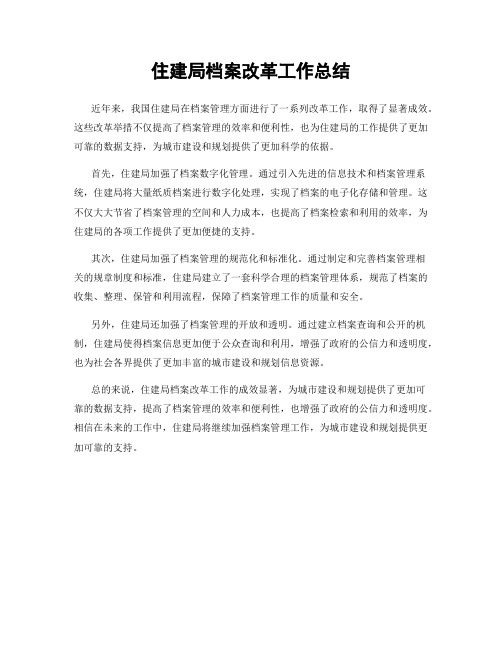 住建局档案改革工作总结

近年来，我国住建局在档案管理方面进行了一系列改革工作，取得了显著成效。这些改革举措不仅提高了档案管理的效率和便利性，也为住建局的工作提供了更加可靠的数据支持，为城市建设和规划提供了更加科学的依据。

首先，住建局加强了档案数字化管理。通过引入先进的信息技术和档案管理系统，住建局将大量纸质档案进行数字化处理，实现了档案的电子化存储和管理。这不仅大大节省了档案管理的空间和人力成本，也提高了档案检索和利用的效率，为住建局的各项工作提供了更加便捷的支持。

其次，住建局加强了档案管理的规范化和标准化。通过制定和完善档案管理相关的规章制度和标准，住建局建立了一套科学合理的档案管理体系，规范了档案的收集、整理、保管和利用流程，保障了档案管理工作的质量和安全。

另外，住建局还加强了档案管理的开放和透明。通过建立档案查询和公开的机制，住建局使得档案信息更加便于公众查询和利用，增强了政府的公信力和透明度，也为社会各界提供了更加丰富的城市建设和规划信息资源。

总的来说，住建局档案改革工作的成效显著，为城市建设和规划提供了更加可靠的数据支持，提高了档案管理的效率和便利性，也增强了政府的公信力和透明度。相信在未来的工作中，住建局将继续加强档案管理工作，为城市建设和规划提供更加可靠的支持。